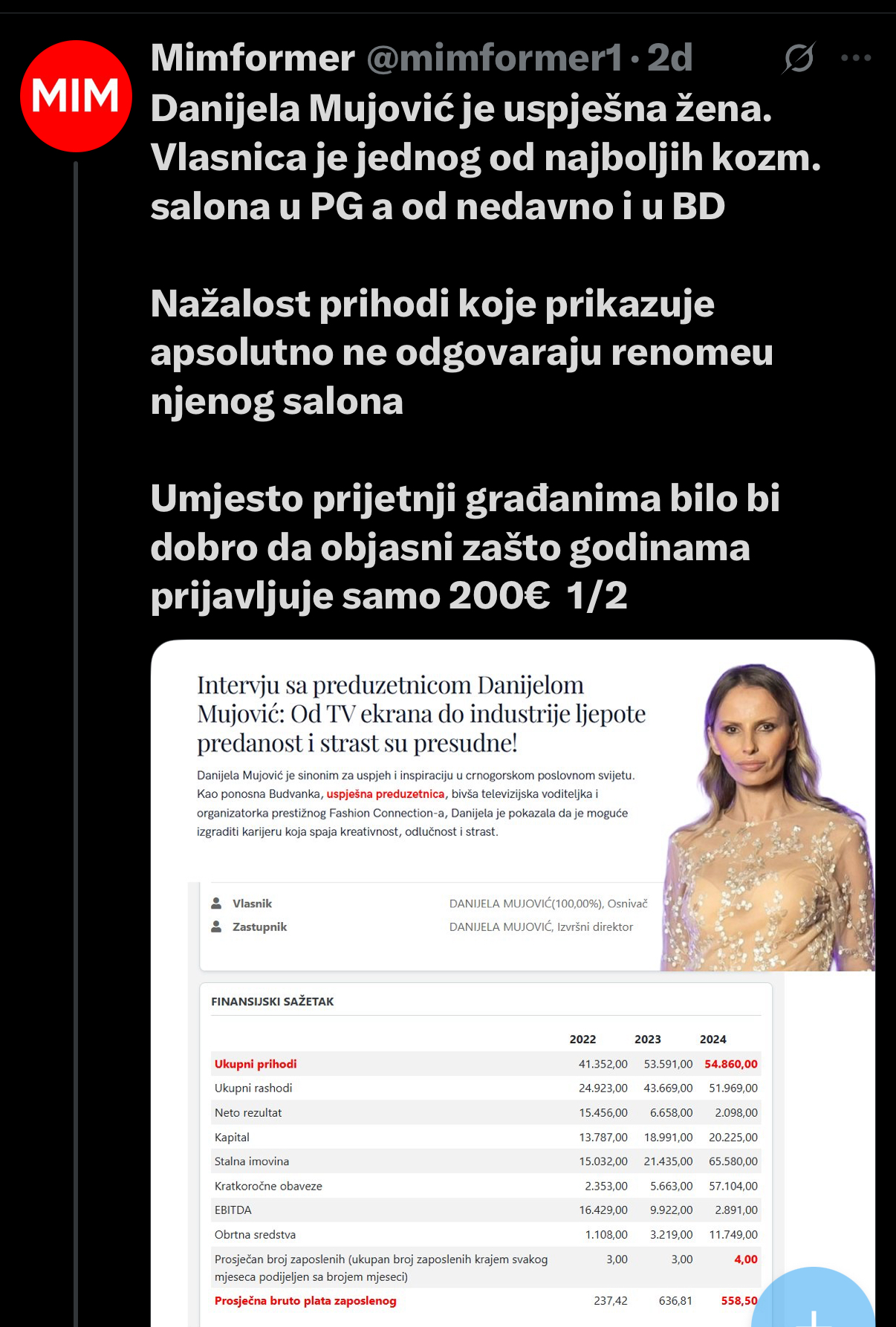 MIM

Mimformer @mimformer1 · 2d

Danijela Mujović je uspješna žena. Vlasnica je jednog od najboljih kozm. salona u PG a od nedavno i u BD

Nažalost prihodi koje prikazuje apsolutno ne odgovaraju renomeu njenog salona

Umjesto prijetnji građanima bilo bi dobro da objasni zašto godinama prijavljuje samo 200€ 1/2

Intervju sa preduzetnicom Danijelom Mujović: Od TV ekrana do industrije ljepote predanost i strast su presudne!

Danijela Mujović je sinonim za uspjeh i inspiraciju u crnogorskom poslovnom svijetu. Kao ponosna Budvanka, uspješna preduzetnica, bivša televizijska voditeljka i organizatorka prestižnog Fashion Connection-a, Danijela je pokazala da je moguće izgraditi karijeru koja spaja kreativnost, odlučnost i strast.

Vlasnik DANIJELA MUJOVIĆ(100,00%), Osnivač
Zastupnik DANIJELA MUJOVIĆ, Izvršni direktor

FINANSIJSKI SAŽETAK

| | 2022 | 2023 | 2024 |
|---|---|---|---|
| Ukupni prihodi | 41.352,00 | 53.591,00 | 54.860,00 |
| Ukupni rashodi | 24.923,00 | 43.669,00 | 51.969,00 |
| Neto rezultat | 15.456,00 | 6.658,00 | 2.098,00 |
| Kapital | 13.787,00 | 18.991,00 | 20.225,00 |
| Stalna imovina | 15.032,00 | 21.435,00 | 65.580,00 |
| Kratkoročne obaveze | 2.353,00 | 5.663,00 | 57.104,00 |
| EBITDA | 16.429,00 | 9.922,00 | 2.891,00 |
| Obrtna sredstva | 1.108,00 | 3.219,00 | 11.749,00 |
| Prosječan broj zaposlenih (ukupan broj zaposlenih krajem svakog mjeseca podijeljen sa brojem mjeseci) | 3,00 | 3,00 | 4,00 |
| Prosječna bruto plata zaposlenog | 237,42 | 636,81 | 558,50 |